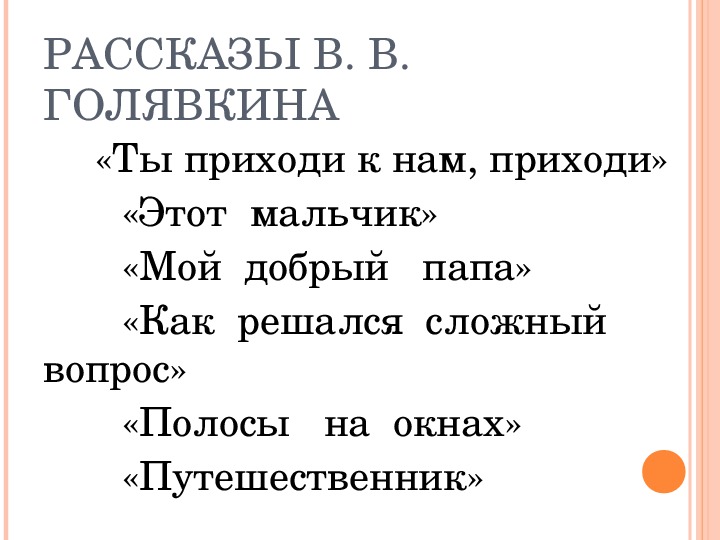 РАССКАЗЫ В. В. ГОЛЯВКИНА

«Ты приходи к нам, приходи»

«Этот мальчик»

«Мой добрый папа»

«Как решался сложный вопрос»

«Полосы на окнах»

«Путешественник»